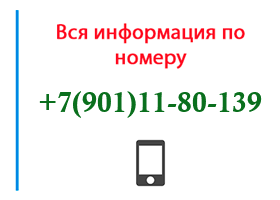 Вся информация по номеру

+7(901)11-80-139